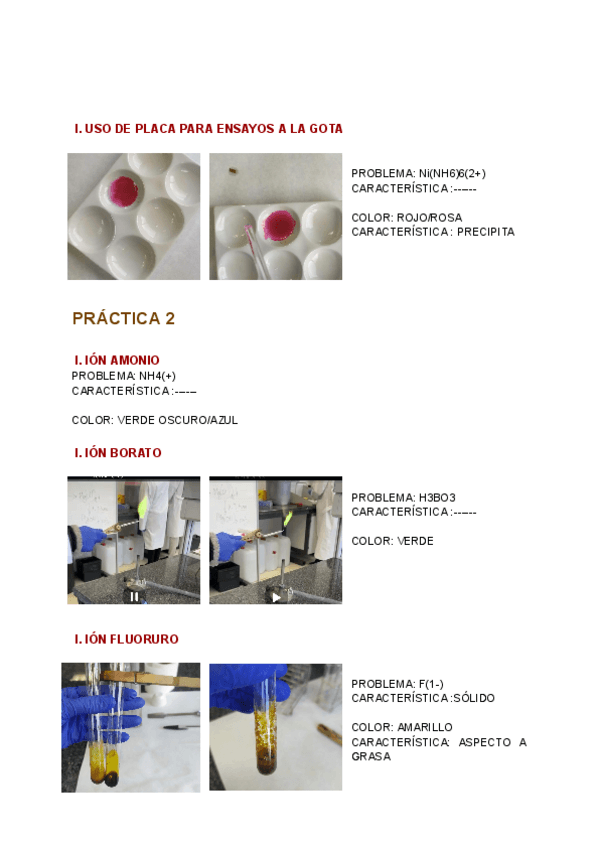 I. USO DE PLACA PARA ENSAYOS A LA GOTA

PROBLEMA: Ni(NH6)6(2+)
CARACTERÍSTICA:------

COLOR: ROJO/ROSA
CARACTERÍSTICA: PRECIPITA

PRÁCTICA 2

I. IÓN AMONIO
PROBLEMA: NH4(+)
CARACTERÍSTICA:------

COLOR: VERDE OSCURO/AZUL

I. IÓN BORATO

PROBLEMA: H3BO3
CARACTERÍSTICA:------

COLOR: VERDE

I. IÓN FLUORURO

PROBLEMA: F(1-)
CARACTERÍSTICA:SÓLIDO

COLOR: AMARILLO
CARACTERÍSTICA: ASPECTO A GRASA